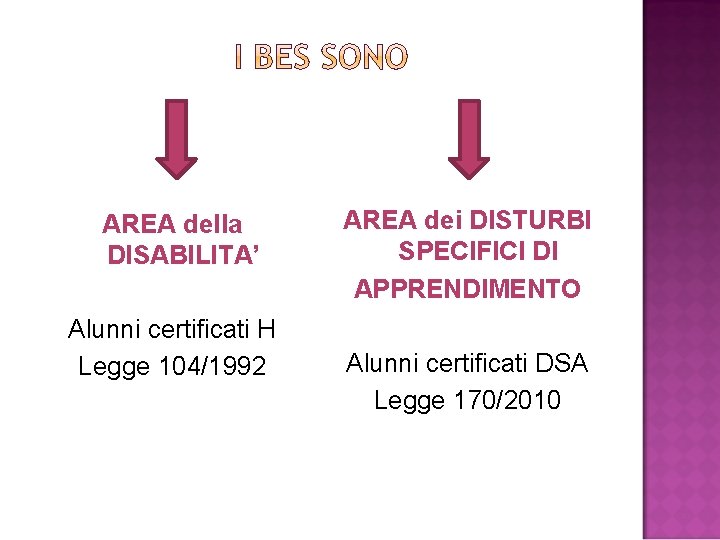 I BES SONO

AREA della
DISABILITA'

Alunni certificati H
Legge 104/1992

AREA dei DISTURBI
SPECIFICI DI
APPRENDIMENTO

Alunni certificati DSA
Legge 170/2010